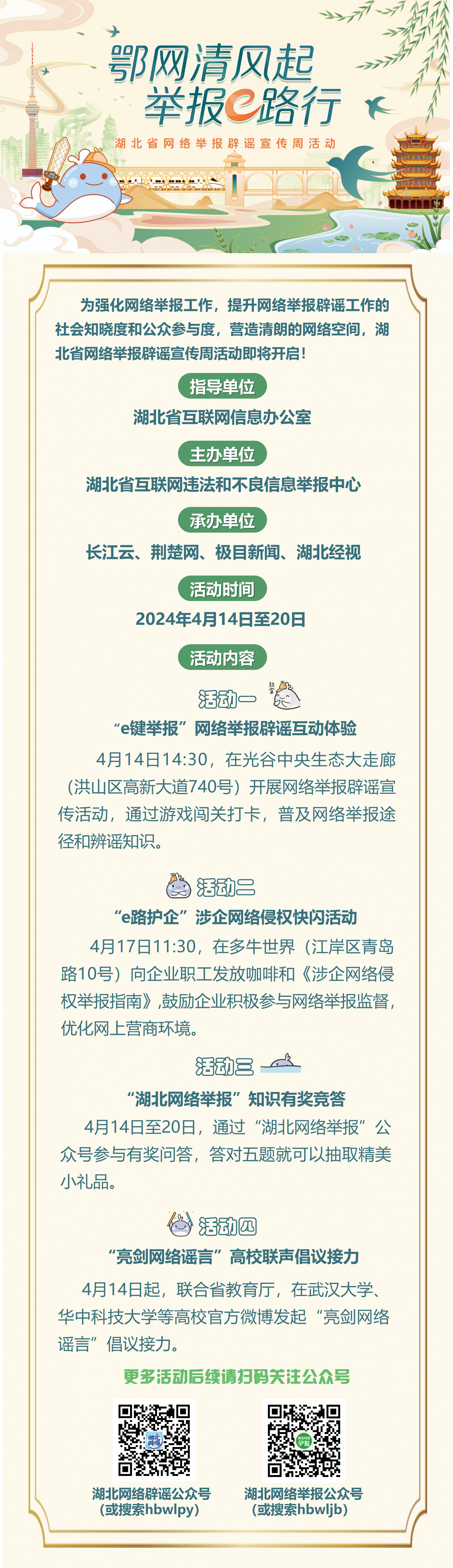 鄂网清风起
举报e路行
湖北省网络举报辟谣宣传周活动

为强化网络举报工作，提升网络举报辟谣工作的社会知晓度和公众参与度，营造清朗的网络空间，湖北省网络举报辟谣宣传周活动即将开启！

指导单位
湖北省互联网信息办公室

主办单位
湖北省互联网违法和不良信息举报中心

承办单位
长江云、荆楚网、极目新闻、湖北经视

活动时间
2024年4月14日至20日

活动内容

活动一
“e键举报”网络举报辟谣互动体验
4月14日14:30，在光谷中央生态大走廊（洪山区高新大道740号）开展网络举报辟谣宣传活动，通过游戏闯关打卡，普及网络举报途径和辨谣知识。

活动二
“e路护企”涉企网络侵权快闪活动
4月17日11:30，在多牛世界（江岸区青岛路10号）向企业职工发放咖啡和《涉企网络侵权举报指南》,鼓励企业积极参与网络举报监督，优化网上营商环境。

活动三
“湖北网络举报”知识有奖竞答
4月14日至20日，通过“湖北网络举报”公众号参与有奖问答，答对五题就可以抽取精美小礼品。

活动四
“亮剑网络谣言”高校联声倡议接力
4月14日起，联合省教育厅，在武汉大学、华中科技大学等高校官方微博发起“亮剑网络谣言”倡议接力。

更多活动后续请扫码关注公众号

湖北网络辟谣公众号
(或搜索hbwlpy)

湖北网络举报公众号
(或搜索hbwljb)